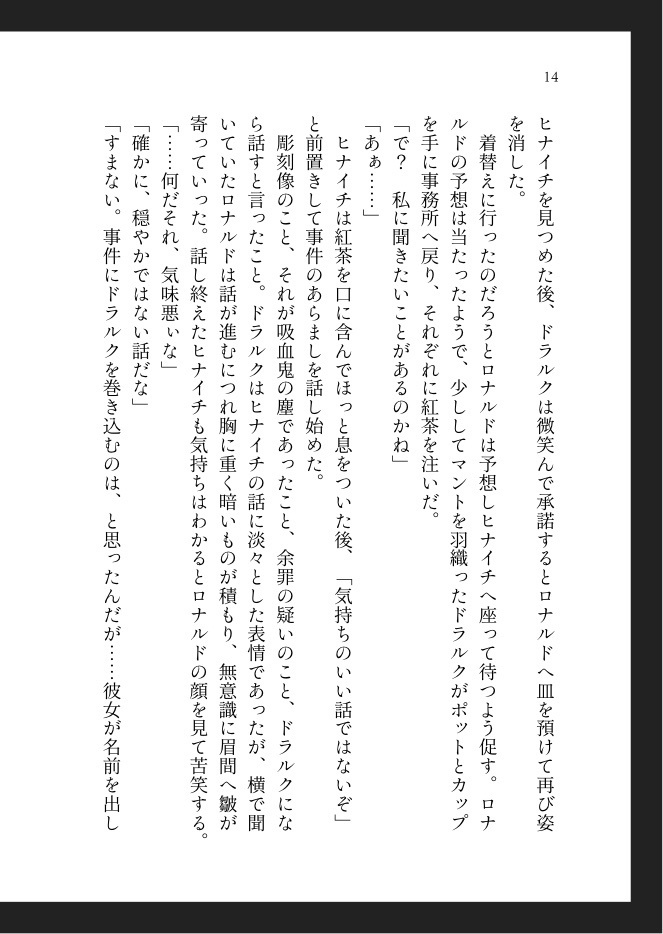 14

ヒナイチを見つめた後、ドラルクは微笑んで承諾するとロナルドへ皿を預けて再び姿を消した。

着替えに行ったのだろうとロナルドは予想しヒナイチへ座って待つよう促す。ロナルドの予想は当たったようで、少ししてマントを羽織ったドラルクがポットとカップを手に事務所へ戻り、それぞれに紅茶を注いだ。

「で？　私に聞きたいことがあるのかね」

「あぁ……」

ヒナイチは紅茶を口に含んでほっと息をついた後、「気持ちのいい話ではないぞ」と前置きして事件のあらましを話し始めた。

彫刻像のこと、それが吸血鬼の塵であったこと、余罪の疑いのこと、ドラルクになら話すと言ったこと。ドラルクはヒナイチの話に淡々とした表情であったが、横で聞いていたロナルドは話が進むにつれ胸に重く暗いものが積もり、無意識に眉間へ皺が寄っていった。話し終えたヒナイチも気持ちはわかるとロナルドの顔を見て苦笑する。

「……何だそれ、気味悪ぃな」

「確かに、穏やかではない話だな」

「すまない。事件にドラルクを巻き込むのは、と思ったんだが……彼女が名前を出し